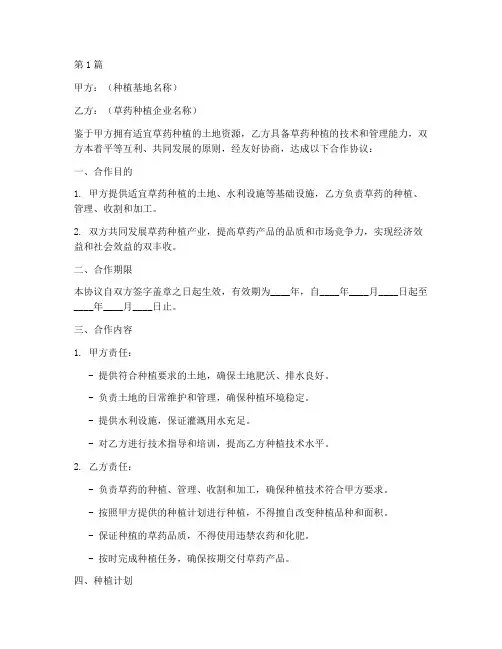 第 1 篇

甲方：（种植基地名称）

乙方：（草药种植企业名称）

鉴于甲方拥有适宜草药种植的土地资源，乙方具备草药种植的技术和管理能力，双方本着平等互利、共同发展的原则，经友好协商，达成以下合作协议：

一、合作目的

1. 甲方提供适宜草药种植的土地、水利设施等基础设施，乙方负责草药的种植、管理、收割和加工。

2. 双方共同发展草药种植产业，提高草药产品的品质和市场竞争力，实现经济效益和社会效益的双丰收。

二、合作期限

本协议自双方签字盖章之日起生效，有效期为____年，自____年____月____日起至____年____月____日止。

三、合作内容

1. 甲方责任：

- 提供符合种植要求的土地，确保土地肥沃、排水良好。

- 负责土地的日常维护和管理，确保种植环境稳定。

- 提供水利设施，保证灌溉用水充足。

- 对乙方进行技术指导和培训，提高乙方种植技术水平。

2. 乙方责任：

- 负责草药的种植、管理、收割和加工，确保种植技术符合甲方要求。

- 按照甲方提供的种植计划进行种植，不得擅自改变种植品种和面积。

- 保证种植的草药品质，不得使用违禁农药和化肥。

- 按时完成种植任务，确保按期交付草药产品。

四、种植计划